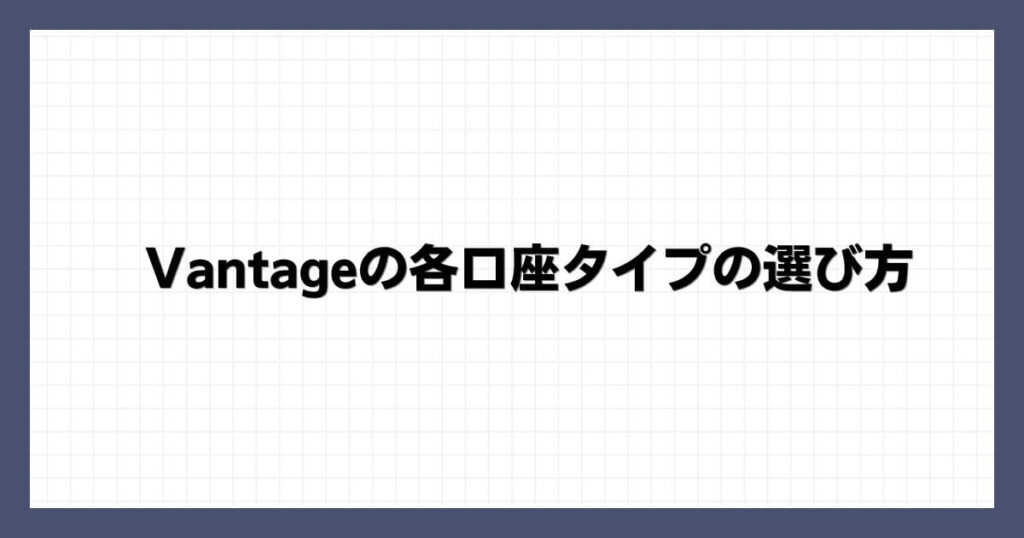 Vantageの各口座タイプの選び方